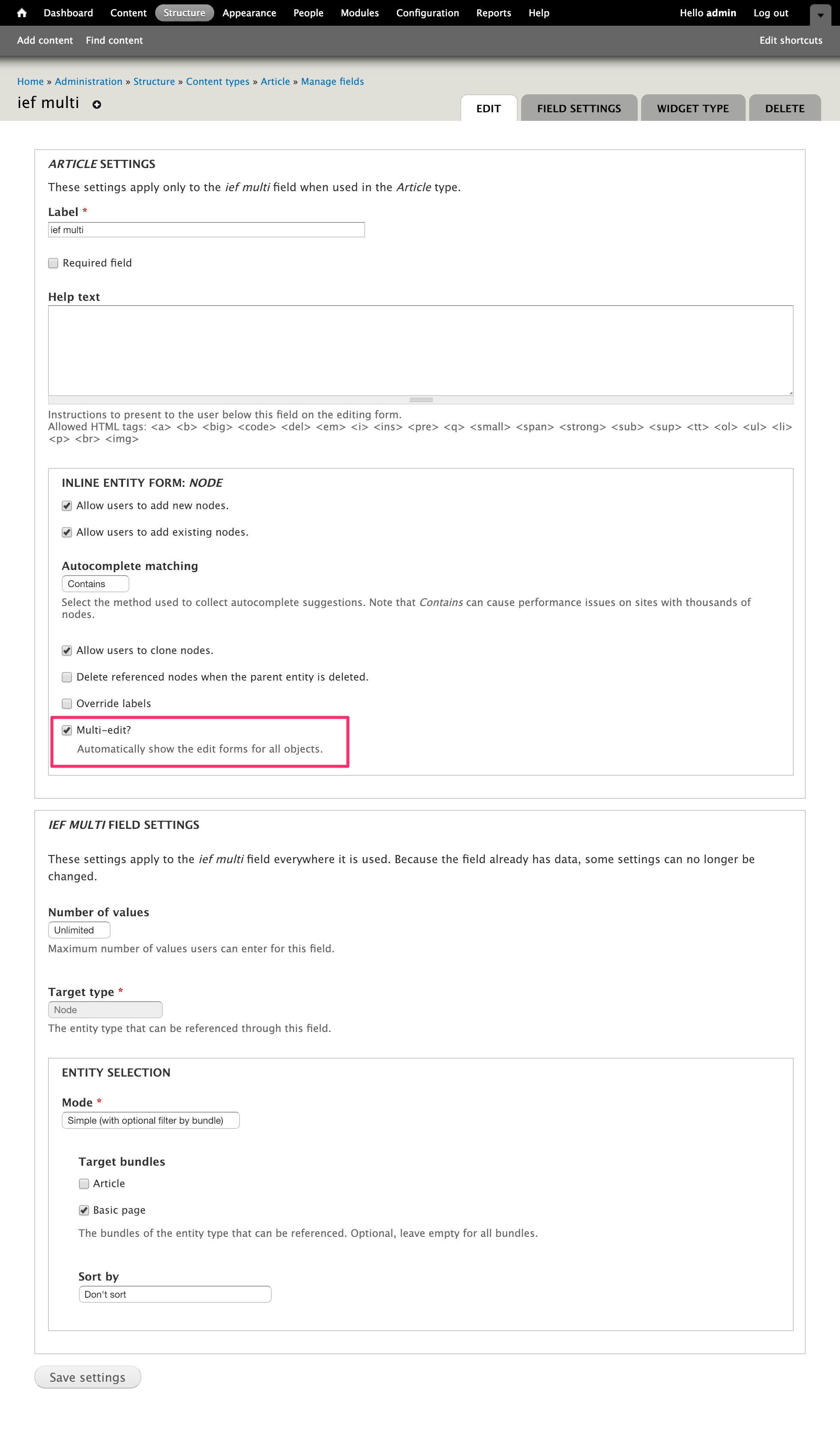 Dashboard Content Structure Appearance People Modules Configuration Reports Help Hello admin Log out

Add content Find content Edit shortcuts

Home » Administration » Structure » Content types » Article » Manage fields

ief multi

EDIT FIELD SETTINGS WIDGET TYPE DELETE

ARTICLE SETTINGS

These settings apply only to the ief multi field when used in the Article type.

Label *

ief multi

Required field

Help text

Instructions to present to the user below this field on the editing form.
Allowed HTML tags: <a> <b> <big> <code> <del> <em> <i> <ins> <pre> <q> <small> <span> <strong> <sub> <sup> <tt> <ol> <ul> <li> <p> <br> <img>

INLINE ENTITY FORM: NODE

Allow users to add new nodes.

Allow users to add existing nodes.

Autocomplete matching

Contains

Select the method used to collect autocomplete suggestions. Note that Contains can cause performance issues on sites with thousands of nodes.

Allow users to clone nodes.

Delete referenced nodes when the parent entity is deleted.

Override labels

Multi-edit?

Automatically show the edit forms for all objects.

IEF MULTI FIELD SETTINGS

These settings apply to the ief multi field everywhere it is used. Because the field already has data, some settings can no longer be changed.

Number of values

Unlimited

Maximum number of values users can enter for this field.

Target type *

Node

The entity type that can be referenced through this field.

ENTITY SELECTION

Mode *

Simple (with optional filter by bundle)

Target bundles

Article

Basic page

The bundles of the entity type that can be referenced. Optional, leave empty for all bundles.

Sort by

Don't sort

Save settings